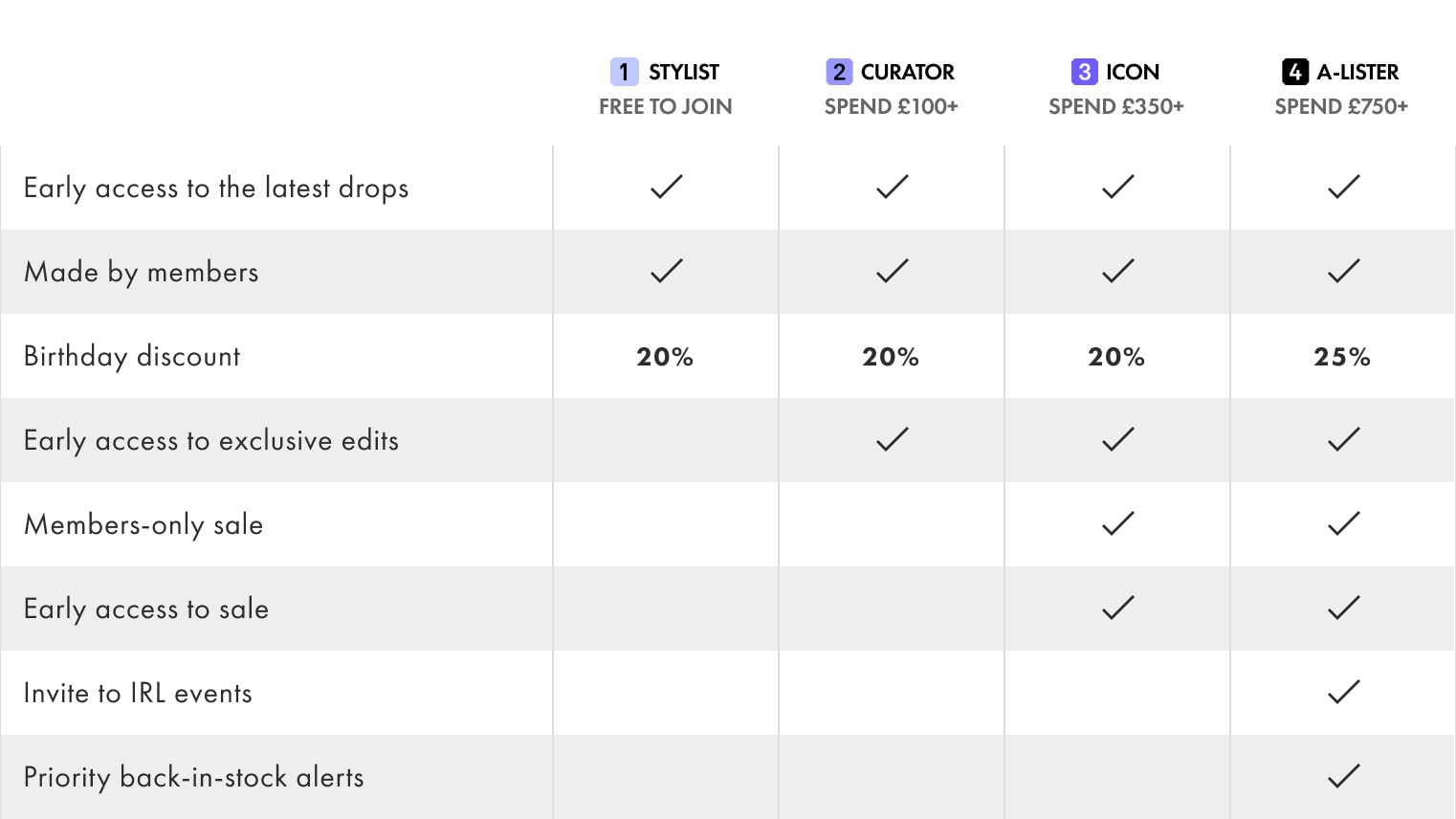 | | 1 STYLIST FREE TO JOIN | 2 CURATOR SPEND £100+ | 3 ICON SPEND £350+ | 4 A-LISTER SPEND £750+ |
|---|---|---|---|---|
| Early access to the latest drops | ✓ | ✓ | ✓ | ✓ |
| Made by members | ✓ | ✓ | ✓ | ✓ |
| Birthday discount | 20% | 20% | 20% | 25% |
| Early access to exclusive edits | | ✓ | ✓ | ✓ |
| Members-only sale | | | ✓ | ✓ |
| Early access to sale | | | ✓ | ✓ |
| Invite to IRL events | | | | ✓ |
| Priority back-in-stock alerts | | | | ✓ |